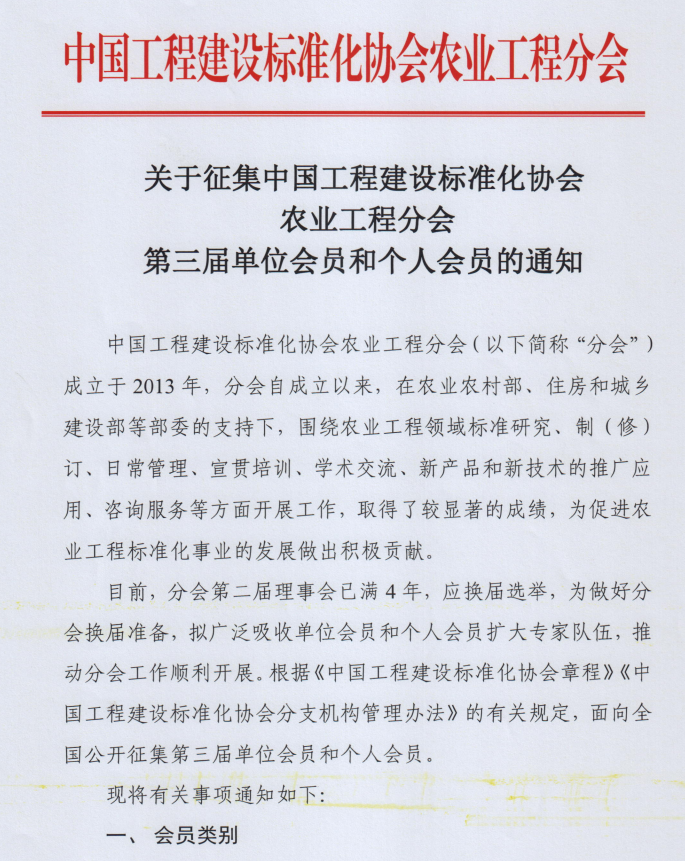 中国工程建设标准化协会农业工程分会

关于征集中国工程建设标准化协会
农业工程分会
第三届单位会员和个人会员的通知

中国工程建设标准化协会农业工程分会（以下简称“分会”）成立于2013年，分会自成立以来，在农业农村部、住房和城乡建设部等部委的支持下，围绕农业工程领域标准研究、制（修）订、日常管理、宣贯培训、学术交流、新产品和新技术的推广应用、咨询服务等方面开展工作，取得了较显著的成绩，为促进农业工程标准化事业的发展做出积极贡献。

目前，分会第二届理事会已满4年，应换届选举，为做好分会换届准备，拟广泛吸收单位会员和个人会员扩大专家队伍，推动分会工作顺利开展。根据《中国工程建设标准化协会章程》《中国工程建设标准化协会分支机构管理办法》的有关规定，面向全国公开征集第三届单位会员和个人会员。

现将有关事项通知如下：

一、 会员类别